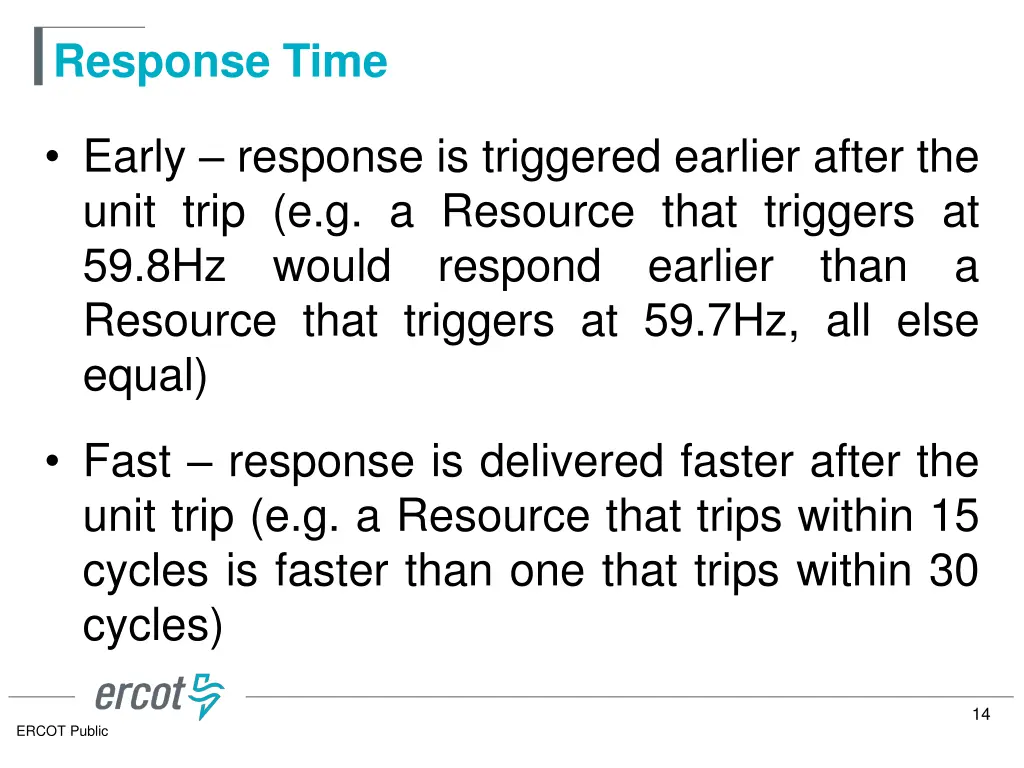 Response Time

• Early – response is triggered earlier after the unit trip (e.g. a Resource that triggers at 59.8Hz would respond earlier than a Resource that triggers at 59.7Hz, all else equal)

• Fast – response is delivered faster after the unit trip (e.g. a Resource that trips within 15 cycles is faster than one that trips within 30 cycles)

ercot

14

ERCOT Public